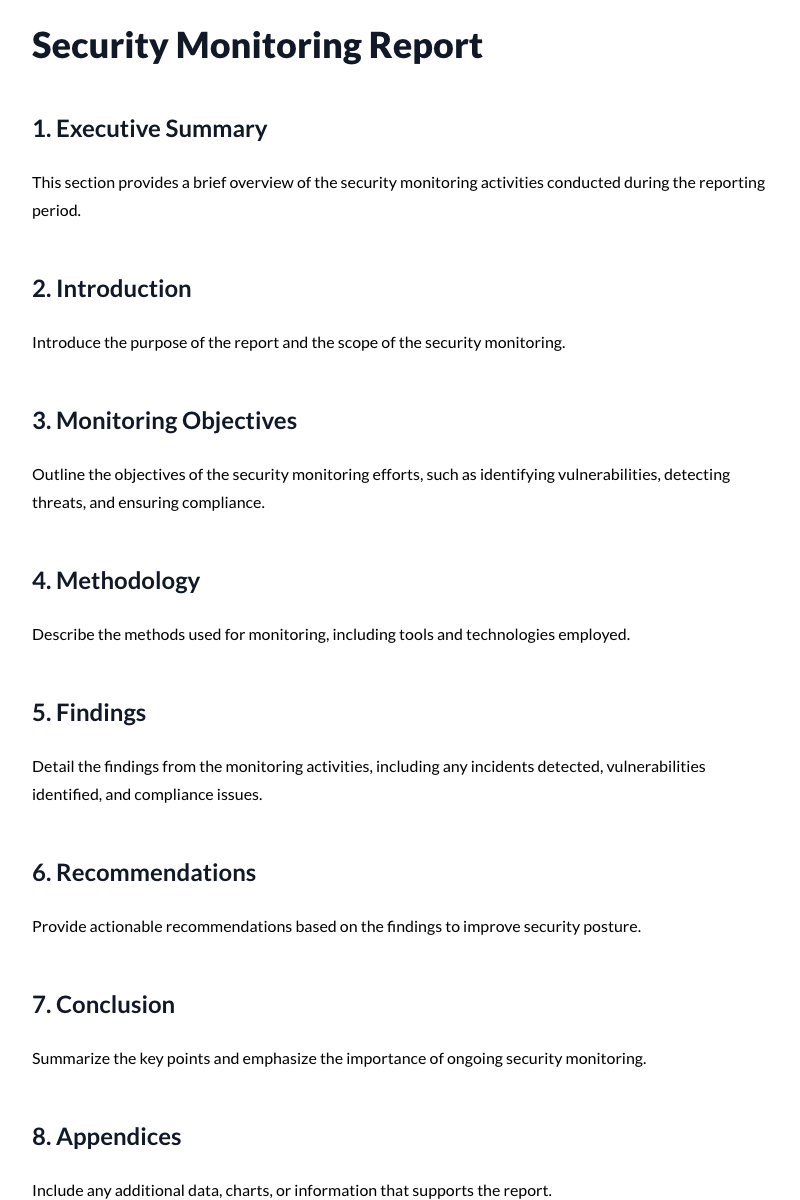 Security Monitoring Report

1. Executive Summary

This section provides a brief overview of the security monitoring activities conducted during the reporting period.

2. Introduction

Introduce the purpose of the report and the scope of the security monitoring.

3. Monitoring Objectives

Outline the objectives of the security monitoring efforts, such as identifying vulnerabilities, detecting threats, and ensuring compliance.

4. Methodology

Describe the methods used for monitoring, including tools and technologies employed.

5. Findings

Detail the findings from the monitoring activities, including any incidents detected, vulnerabilities identified, and compliance issues.

6. Recommendations

Provide actionable recommendations based on the findings to improve security posture.

7. Conclusion

Summarize the key points and emphasize the importance of ongoing security monitoring.

8. Appendices

Include any additional data, charts, or information that supports the report.